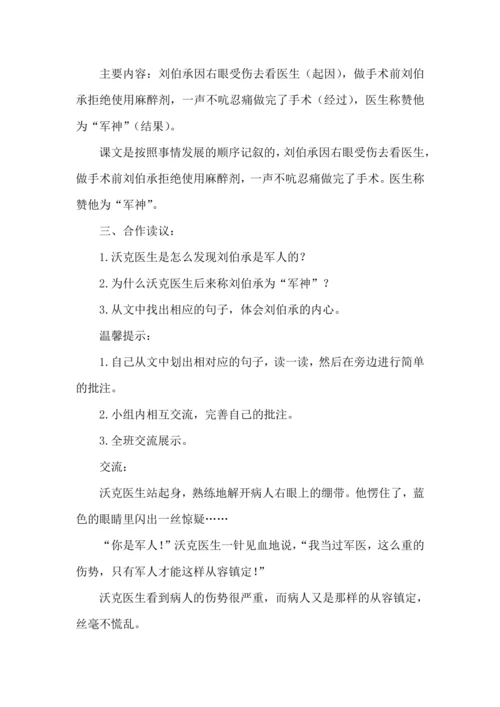 主要内容：刘伯承因右眼受伤去看医生（起因），做手术前刘伯承拒绝使用麻醉剂，一声不吭忍痛做完了手术（经过），医生称赞他为“军神”（结果）。

课文是按照事情发展的顺序记叙的，刘伯承因右眼受伤去看医生，做手术前刘伯承拒绝使用麻醉剂，一声不吭忍痛做完了手术。医生称赞他为“军神”。

三、合作读议：

1.沃克医生是怎么发现刘伯承是军人的？

2.为什么沃克医生后来称刘伯承为“军神”？

3.从文中找出相应的句子，体会刘伯承的内心。

温馨提示：

1.自己从文中划出相对应的句子，读一读，然后在旁边进行简单的批注。

2.小组内相互交流，完善自己的批注。

3.全班交流展示。

交流：

沃克医生站起身，熟练地解开病人右眼上的绷带。他愣住了，蓝色的眼睛里闪出一丝惊疑……

“你是军人！”沃克医生一针见血地说，“我当过军医，这么重的伤势，只有军人才能这样从容镇定！”

沃克医生看到病人的伤势很严重，而病人又是那样的从容镇定，丝毫不慌乱。